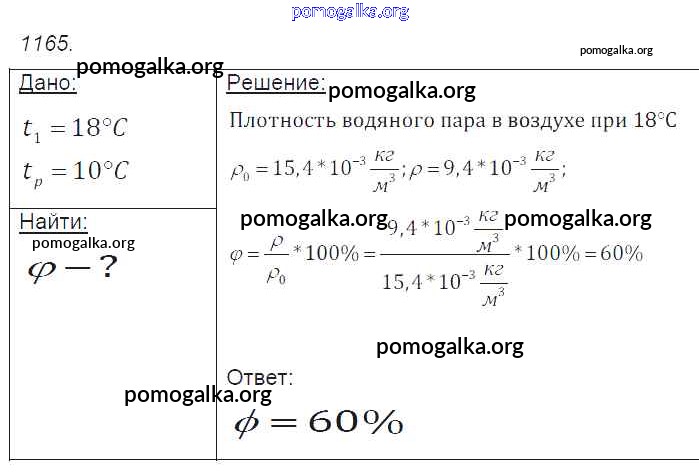 1165.

Дано:

$t_1 = 18°C$

$t_p = 10°C$

Найти:

$\varphi - ?$

Решение:

Плотность водяного пара в воздухе при 18°C

$\rho_0 = 15,4 * 10^{-3} \frac{кг}{м^3}; \rho = 9,4 * 10^{-3} \frac{кг}{м^3};$

$\varphi = \frac{\rho}{\rho_0} * 100\% = \frac{9,4 * 10^{-3} \frac{кг}{м^3}}{15,4 * 10^{-3} \frac{кг}{м^3}} * 100\% = 60\%$

Ответ:

$\phi = 60\%$

pomogalka.org